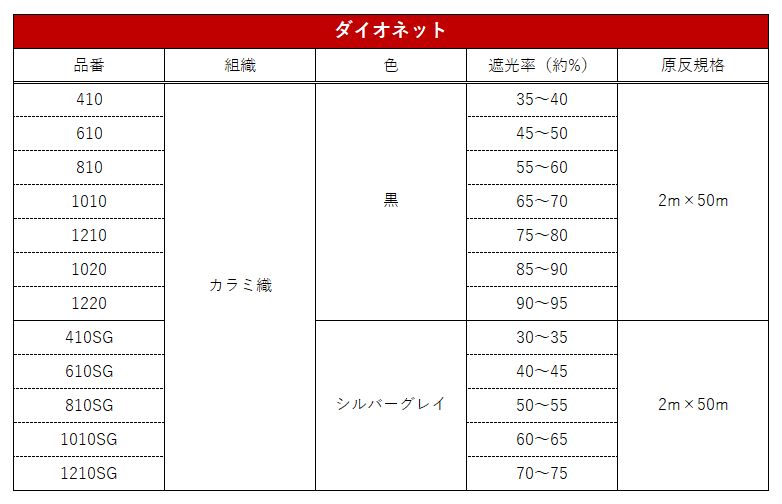 ダイオネット

| 品番 | 組織 | 色 | 遮光率（約%） | 原反規格 |
|---|---|---|---|---|
| 410 | カラミ織 | 黒 | 35～40 | 2m×50m |
| 610 | | | 45～50 | |
| 810 | | | 55～60 | |
| 1010 | | | 65～70 | |
| 1210 | | | 75～80 | |
| 1020 | | | 85～90 | |
| 1220 | | | 90～95 | |
| 410SG | | シルバーグレイ | 30～35 | 2m×50m |
| 610SG | | | 40～45 | |
| 810SG | | | 50～55 | |
| 1010SG | | | 60～65 | |
| 1210SG | | | 70～75 | |